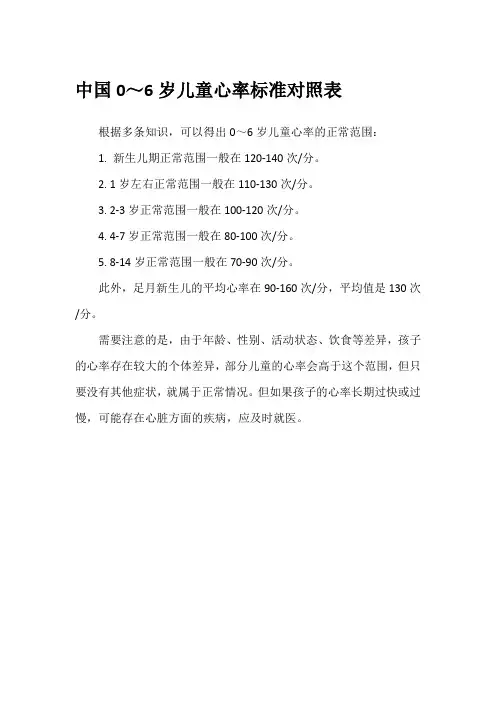 中国 0～6 岁儿童心率标准对照表

根据多条知识，可以得出 0～6 岁儿童心率的正常范围：

1. 新生儿期正常范围一般在 120-140 次/分。

2. 1 岁左右正常范围一般在 110-130 次/分。

3. 2-3 岁正常范围一般在 100-120 次/分。

4. 4-7 岁正常范围一般在 80-100 次/分。

5. 8-14 岁正常范围一般在 70-90 次/分。

此外，足月新生儿的平均心率在 90-160 次/分，平均值是 130 次/分。

需要注意的是，由于年龄、性别、活动状态、饮食等差异，孩子的心率存在较大的个体差异，部分儿童的心率会高于这个范围，但只要没有其他症状，就属于正常情况。但如果孩子的心率长期过快或过慢，可能存在心脏方面的疾病，应及时就医。